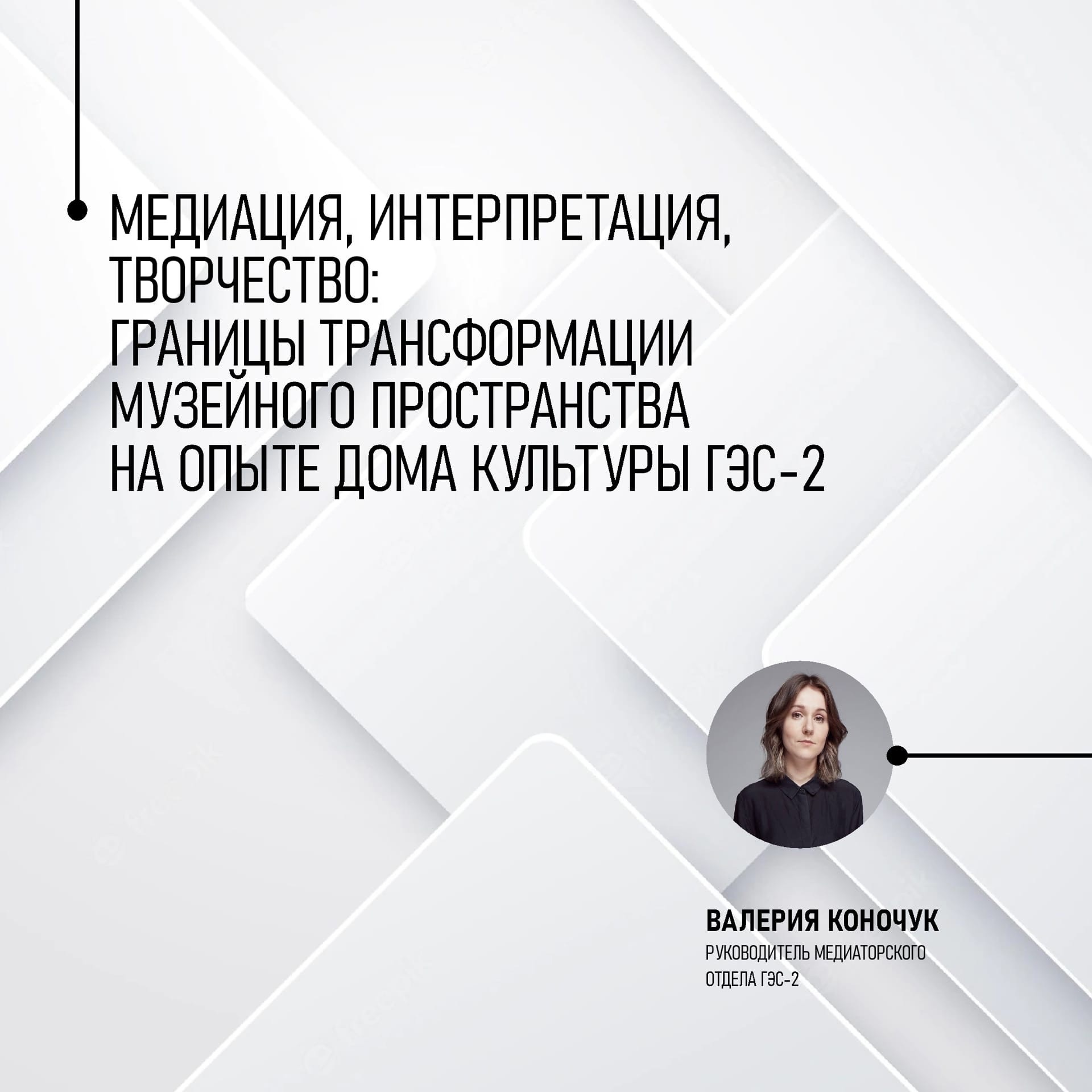 МЕДИАЦИЯ, ИНТЕРПРЕТАЦИЯ, ТВОРЧЕСТВО:
ГРАНИЦЫ ТРАНСФОРМАЦИИ МУЗЕЙНОГО ПРОСТРАНСТВА НА ОПЫТЕ ДОМА КУЛЬТУРЫ ГЭС-2

ВАЛЕРИЯ КОНОЧУК
РУКОВОДИТЕЛЬ МЕДИАТОРСКОГО ОТДЕЛА ГЭС-2